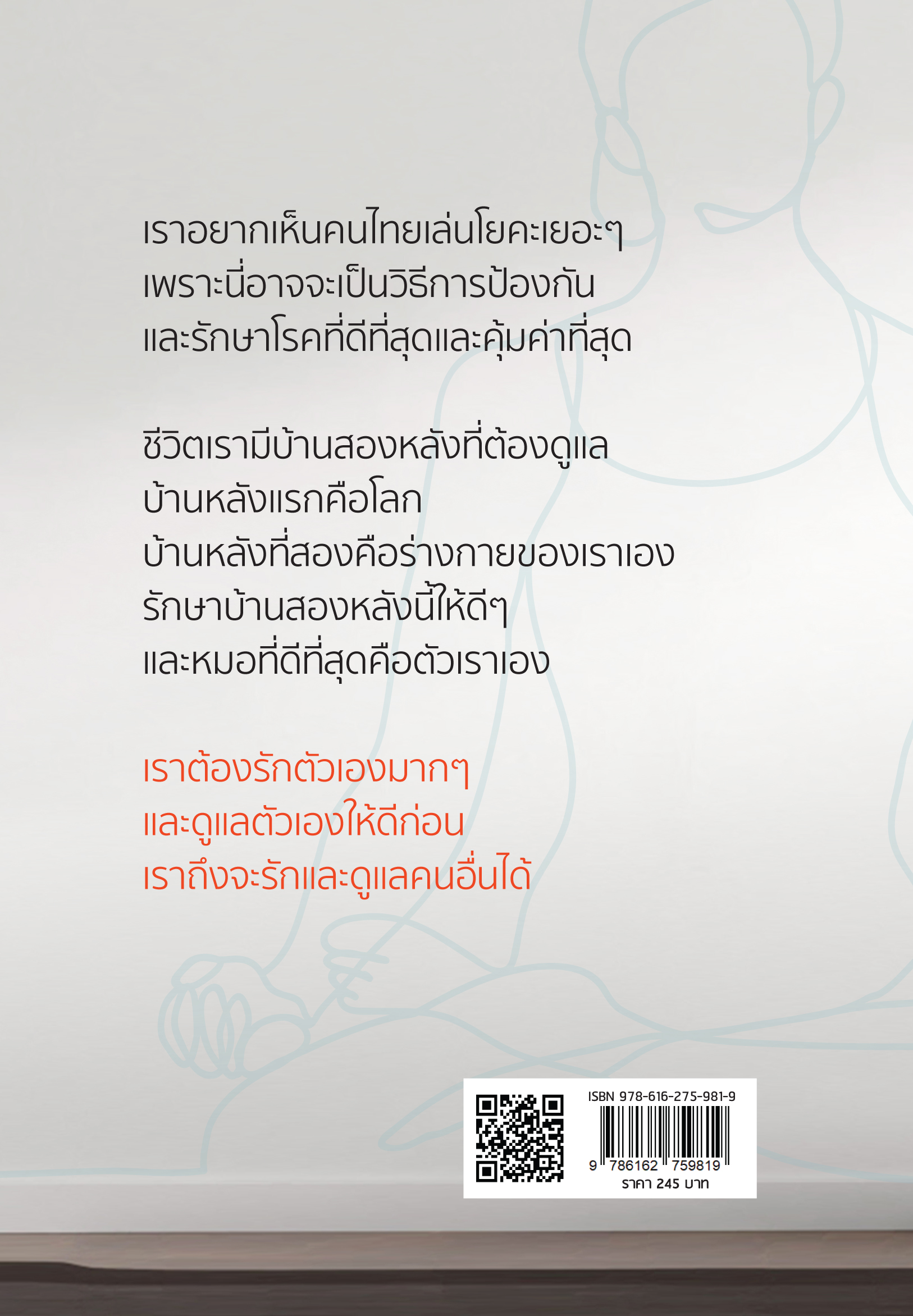 เราอยากเห็นคนไทยเล่นโยคะเยอะๆ
เพราะนี่อาจจะเป็นวิธีการป้องกัน
และรักษาโรคที่ดีที่สุดและคุ้มค่าที่สุด

ชีวิตเรามีบ้านสองหลังที่ต้องดูแล
บ้านหลังแรกคือโลก
บ้านหลังที่สองคือร่างกายของเราเอง
รักษาบ้านสองหลังนี้ให้ดีๆ
และหมอที่ดีที่สุดคือตัวเราเอง

เราต้องรักตัวเองมากๆ
และดูแลตัวเองให้ดีก่อน
เราถึงจะรักและดูแลคนอื่นได้

ISBN 978-616-275-981-9
9 786162 759819
ราคา 245 บาท